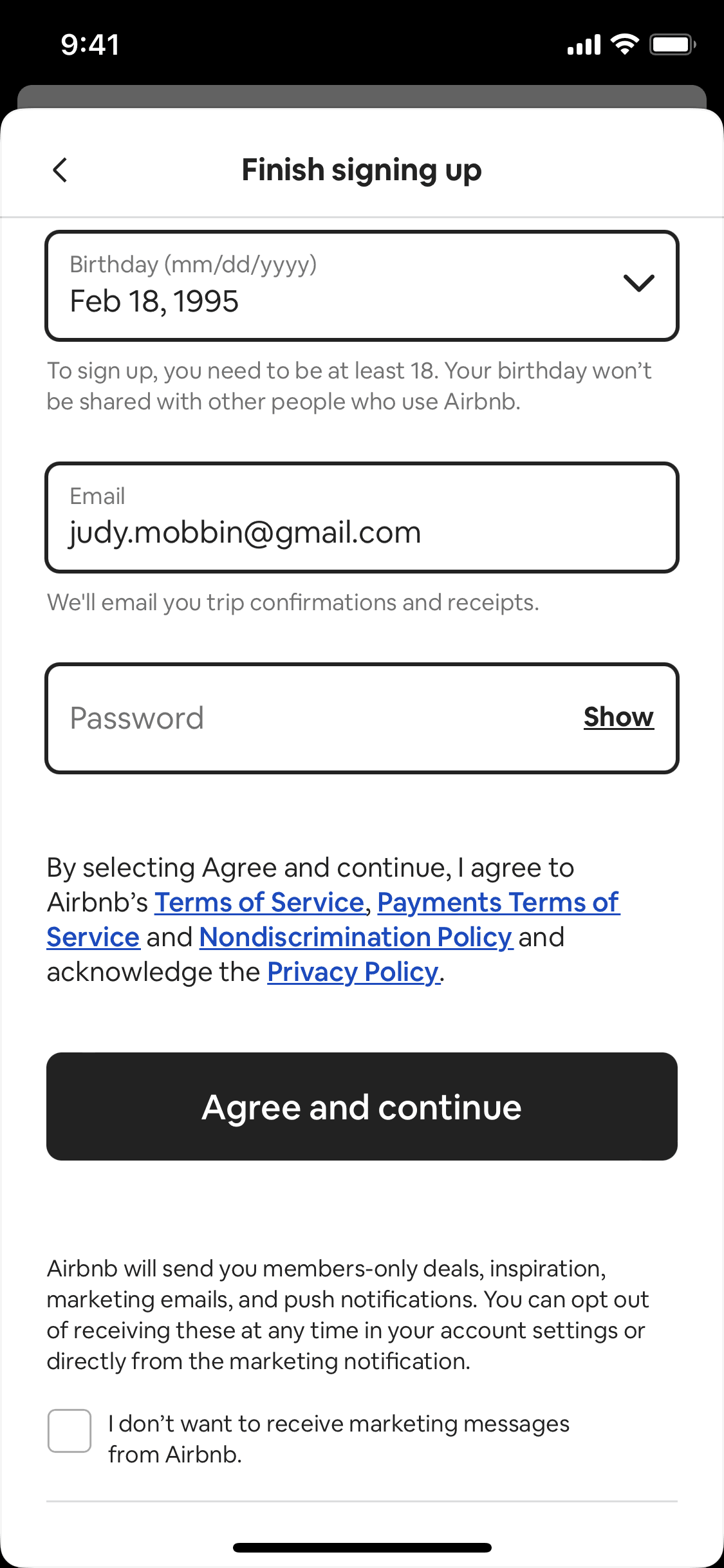 9:41

Finish signing up

Birthday (mm/dd/yyyy)
Feb 18, 1995

To sign up, you need to be at least 18. Your birthday won’t be shared with other people who use Airbnb.

Email
judy.mobbin@gmail.com

We'll email you trip confirmations and receipts.

Password
Show

By selecting Agree and continue, I agree to Airbnb’s Terms of Service, Payments Terms of Service and Nondiscrimination Policy and acknowledge the Privacy Policy.

Agree and continue

Airbnb will send you members-only deals, inspiration, marketing emails, and push notifications. You can opt out of receiving these at any time in your account settings or directly from the marketing notification.

I don’t want to receive marketing messages from Airbnb.